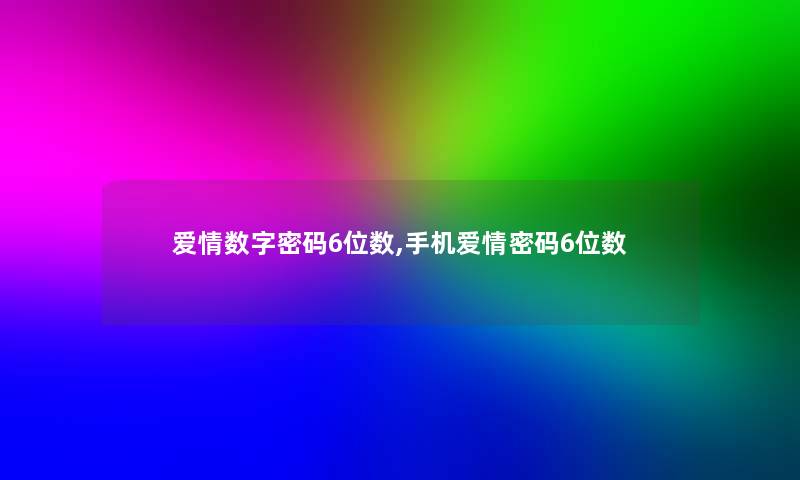 爱情数字密码6位数,手机爱情密码6位数